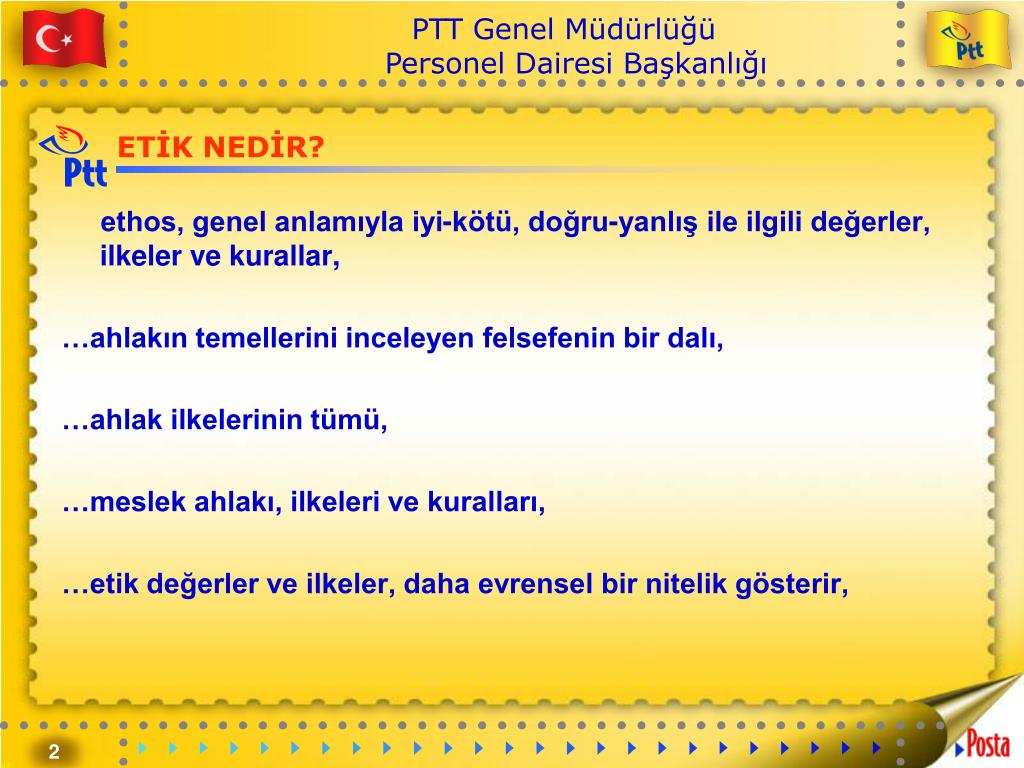 PTT Genel Müdürlüğü
Personel Dairesi Başkanlığı

Ptt

Ptt

ETİK NEDİR?

ethos, genel anlamıyla iyi-kötü, doğru-yanlış ile ilgili değerler, ilkeler ve kurallar,

…ahlakın temellerini inceleyen felsefenin bir dalı,

…ahlak ilkelerinin tümü,

…meslek ahlakı, ilkeleri ve kuralları,

…etik değerler ve ilkeler, daha evrensel bir nitelik gösterir,

2

Posta